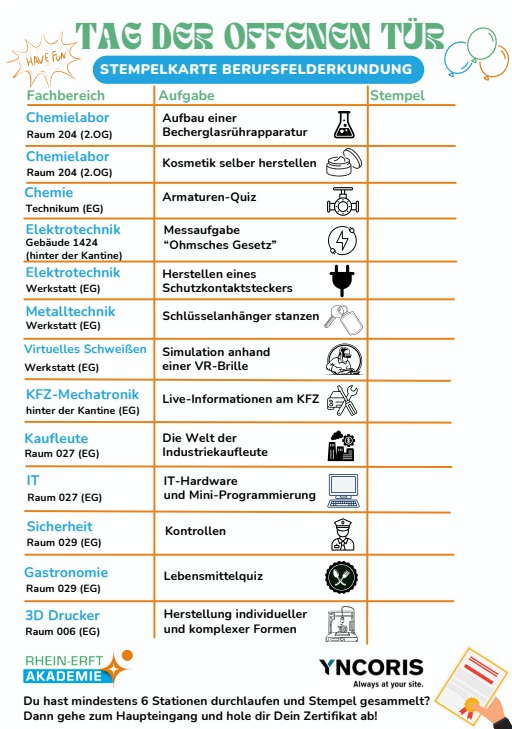 HAVE FUN

TAG DER OFFENEN TÜR

STEMPELKARTE BERUFSFELDERKUNDUNG

| Fachbereich | Aufgabe | Stempel |
|---|---|---|
| Chemielabor Raum 204 (2.OG) | Aufbau einer Becherglasrührapparatur | |
| Chemielabor Raum 204 (2.OG) | Kosmetik selber herstellen | |
| Chemie Technikum (EG) | Armaturen-Quiz | |
| Elektrotechnik Gebäude 1424 (hinter der Kantine) | Messaufgabe “Ohmsches Gesetz” | |
| Elektrotechnik Werkstatt (EG) | Herstellen eines Schutzkontaktsteckers | |
| Metalltechnik Werkstatt (EG) | Schlüsselanhänger stanzen | |
| Virtuelles Schweißen Werkstatt (EG) | Simulation anhand einer VR-Brille | |
| KFZ-Mechatronik hinter der Kantine (EG) | Live-Informationen am KFZ | |
| Kaufleute Raum 027 (EG) | Die Welt der Industriekaufleute | |
| IT Raum 027 (EG) | IT-Hardware und Mini-Programmierung | |
| Sicherheit Raum 029 (EG) | Kontrollen | |
| Gastronomie Raum 029 (EG) | Lebensmittelquiz | |
| 3D Drucker Raum 006 (EG) | Herstellung individueller und komplexer Formen | |

RHEIN-ERFT AKADEMIE

YNCORIS
Always at your site.

Du hast mindestens 6 Stationen durchlaufen und Stempel gesammelt? Dann gehe zum Haupteingang und hole dir Dein Zertifikat ab!